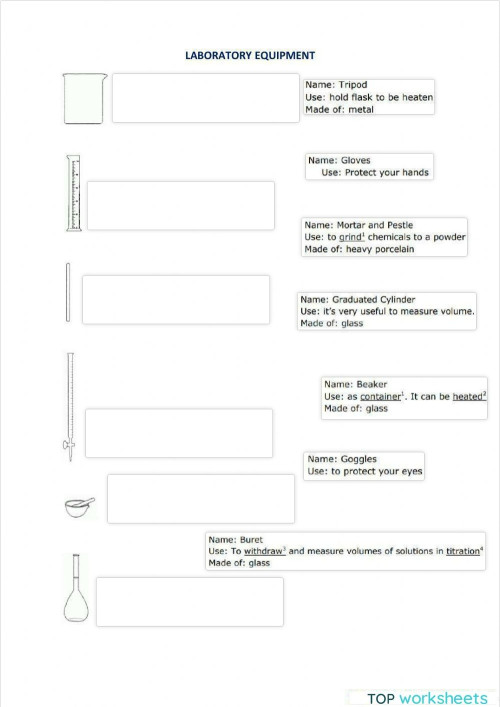 LABORATORY EQUIPMENT

Name: Tripod
Use: hold flask to be heaten
Made of: metal

Name: Gloves
Use: Protect your hands

Name: Mortar and Pestle
Use: to grind$^1$ chemicals to a powder
Made of: heavy porcelain

Name: Graduated Cylinder
Use: it's very useful to measure volume.
Made of: glass

Name: Beaker
Use: as container$^1$. It can be heated$^2$
Made of: glass

Name: Goggles
Use: to protect your eyes

Name: Buret
Use: To withdraw$^3$ and measure volumes of solutions in titration$^4$
Made of: glass

TOP worksheets